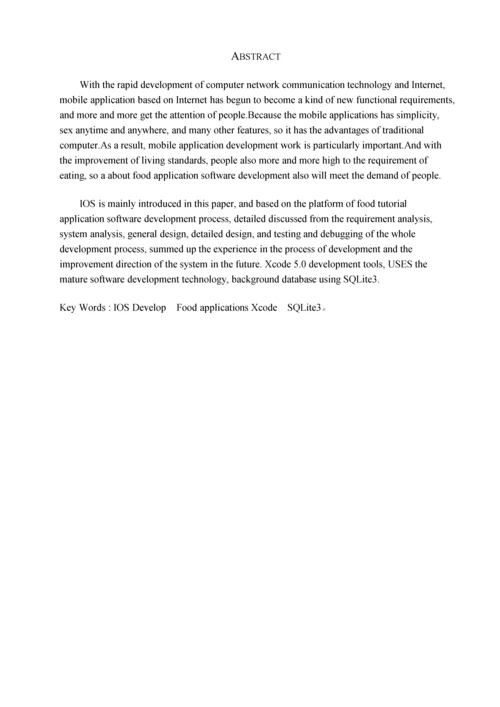 ABSTRACT

With the rapid development of computer network communication technology and Internet, mobile application based on Internet has begun to become a kind of new functional requirements, and more and more get the attention of people.Because the mobile applications has simplicity, sex anytime and anywhere, and many other features, so it has the advantages of traditional computer.As a result, mobile application development work is particularly important.And with the improvement of living standards, people also more and more high to the requirement of eating, so a about food application software development also will meet the demand of people.

IOS is mainly introduced in this paper, and based on the platform of food tutorial application software development process, detailed discussed from the requirement analysis, system analysis, general design, detailed design, and testing and debugging of the whole development process, summed up the experience in the process of development and the improvement direction of the system in the future. Xcode 5.0 development tools, USES the mature software development technology, background database using SQLite3.

Key Words : IOS Develop  Food applications Xcode  SQLite3。